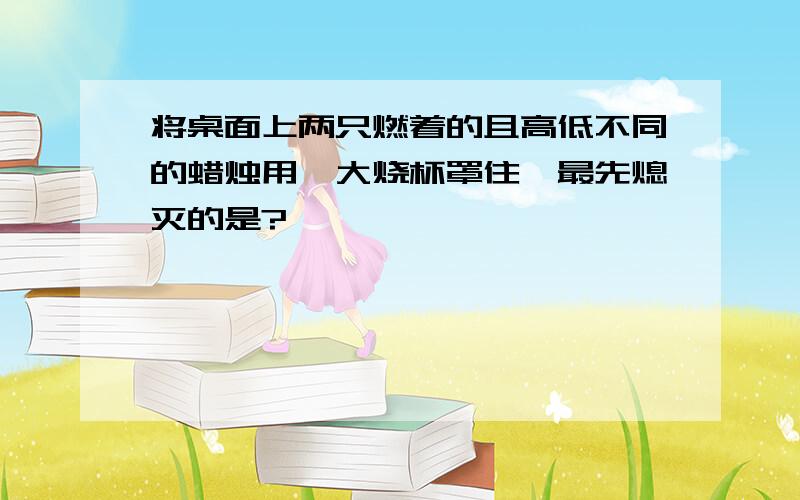 将桌面上两只燃着的且高低不同的蜡烛用一大烧杯罩住，最先熄灭的是?